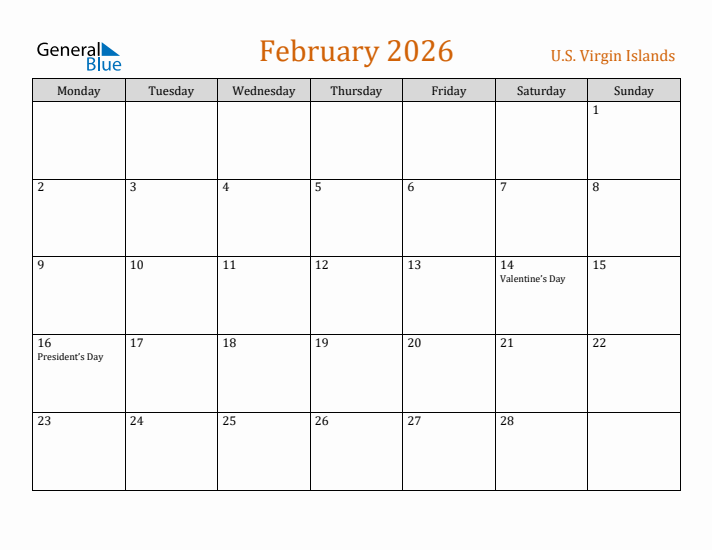 General Blue

February 2026

U.S. Virgin Islands

| Monday | Tuesday | Wednesday | Thursday | Friday | Saturday | Sunday |
|---|---|---|---|---|---|---|
| | | | | | | 1 |
| 2 | 3 | 4 | 5 | 6 | 7 | 8 |
| 9 | 10 | 11 | 12 | 13 | 14 Valentine's Day | 15 |
| 16 President's Day | 17 | 18 | 19 | 20 | 21 | 22 |
| 23 | 24 | 25 | 26 | 27 | 28 | |